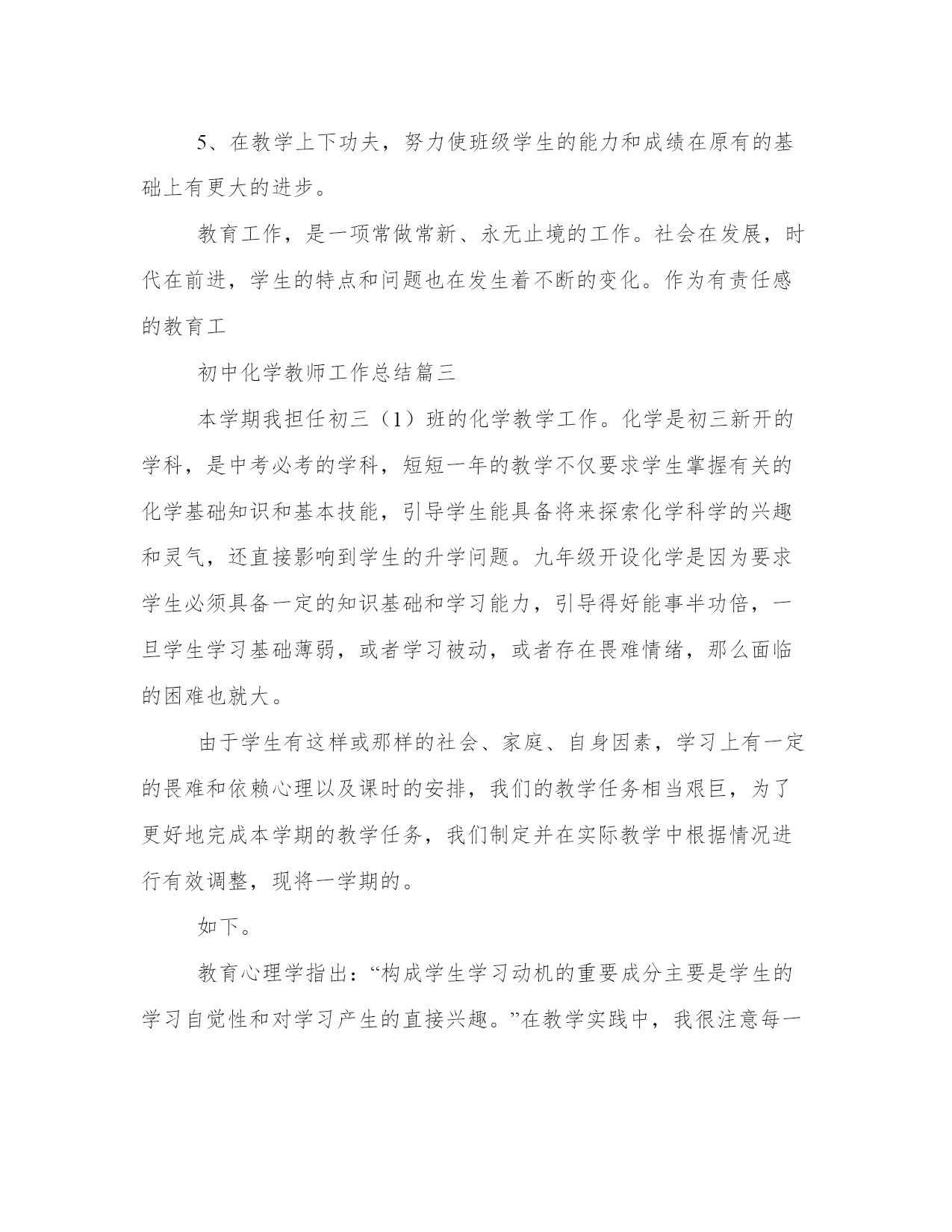 5、在教学上下功夫，努力使班级学生的能力和成绩在原有的基础上有更大的进步。

教育工作，是一项常做常新、永无止境的工作。社会在发展，时代在前进，学生的特点和问题也在发生着不断的变化。作为有责任感的教育工

初中化学教师工作总结篇三

本学期我担任初三（1）班的化学教学工作。化学是初三新开的学科，是中考必考的学科，短短一年的教学不仅要求学生掌握有关的化学基础知识和基本技能，引导学生能具备将来探索化学科学的兴趣和灵气，还直接影响到学生的升学问题。九年级开设化学是因为要求学生必须具备一定的知识基础和学习能力，引导得好能事半功倍，一旦学生学习基础薄弱，或者学习被动，或者存在畏难情绪，那么面临的困难也就大。

由于学生有这样或那样的社会、家庭、自身因素，学习上有一定的畏难和依赖心理以及课时的安排，我们的教学任务相当艰巨，为了更好地完成本学期的教学任务，我们制定并在实际教学中根据情况进行有效调整，现将一学期的。

如下。

教育心理学指出：“构成学生学习动机的重要成分主要是学生的学习自觉性和对学习产生的直接兴趣。”在教学实践中，我很注意每一